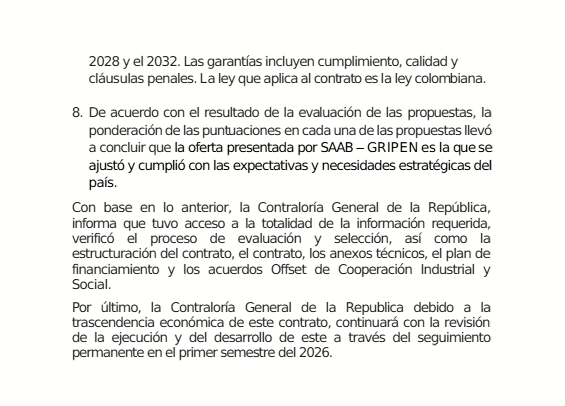 2028 y el 2032. Las garantías incluyen cumplimiento, calidad y cláusulas penales. La ley que aplica al contrato es la ley colombiana.

8. De acuerdo con el resultado de la evaluación de las propuestas, la ponderación de las puntuaciones en cada una de las propuestas llevó a concluir que la oferta presentada por SAAB – GRIPEN es la que se ajustó y cumplió con las expectativas y necesidades estratégicas del país.

Con base en lo anterior, la Contraloría General de la República, informa que tuvo acceso a la totalidad de la información requerida, verificó el proceso de evaluación y selección, así como la estructuración del contrato, el contrato, los anexos técnicos, el plan de financiamiento y los acuerdos Offset de Cooperación Industrial y Social.

Por último, la Contraloría General de la Republica debido a la trascendencia económica de este contrato, continuará con la revisión de la ejecución y del desarrollo de este a través del seguimiento permanente en el primer semestre del 2026.